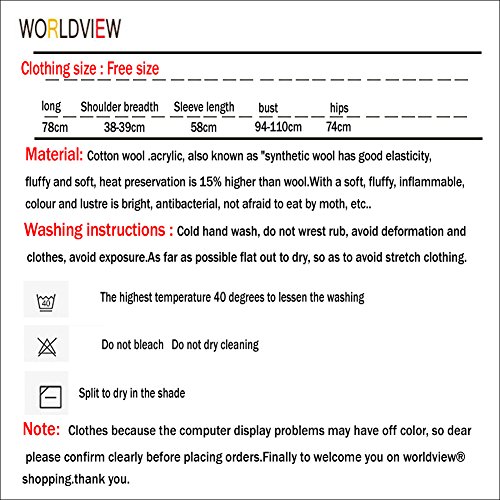 WORLDVIEW

Clothing size : Free size

| long | Shoulder breadth | Sleeve length | bust | hips |
|---|---|---|---|---|
| 78cm | 38-39cm | 58cm | 94-110cm | 74cm |

Material: Cotton wool .acrylic, also known as "synthetic wool has good elasticity, fluffy and soft, heat preservation is 15% higher than wool.With a soft, fluffy, inflammable, colour and lustre is bright, antibacterial, not afraid to eat by moth, etc..

Washing instructions : Cold hand wash, do not wrest rub, avoid deformation and clothes, avoid exposure.As far as possible flat out to dry, so as to avoid stretch clothing.

40

The highest temperature 40 degrees to lessen the washing

Do not bleach Do not dry cleaning

Split to dry in the shade

Note: Clothes because the computer display problems may have off color, so dear please confirm clearly before placing orders.Finally to welcome you on worldview® shopping.thank you.